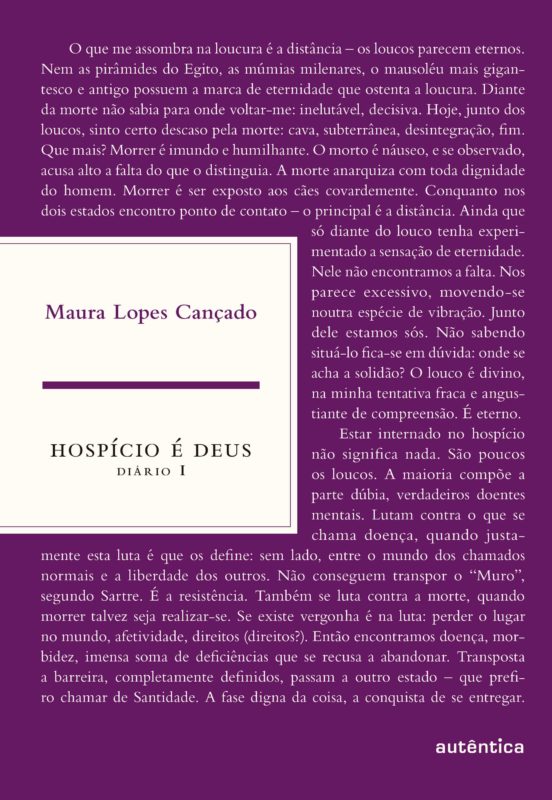 O que me assombra na loucura é a distância – os loucos parecem eternos. Nem as pirâmides do Egito, as múmias milenares, o mausoléu mais gigantesco e antigo possuem a marca de eternidade que ostenta a loucura. Diante da morte não sabia para onde voltar-me: inelutável, decisiva. Hoje, junto dos loucos, sinto certo descaso pela morte: cava, subterrânea, desintegração, fim. Que mais? Morrer é imundo e humilhante. O morto é náuseo, e se observado, acusa alto a falta do que o distinguia. A morte anarquiza com toda dignidade do homem. Morrer é ser exposto aos cães covardemente. Conquanto nos dois estados encontro ponto de contato – o principal é a distância. Ainda que só diante do louco tenha experimentado a sensação de eternidade. Nele não encontramos a falta. Nos parece excessivo, movendo-se noutra espécie de vibração. Junto dele estamos sós. Não sabendo situá-lo fica-se em dúvida: onde se acha a solidão? O louco é divino, na minha tentativa fraca e angustiante de compreensão. É eterno.

Estar internado no hospício não significa nada. São poucos os loucos. A maioria compõe a parte dúbia, verdadeiros doentes mentais. Lutam contra o que se chama doença, quando justamente esta luta é que os define: sem lado, entre o mundo dos chamados normais e a liberdade dos outros. Não conseguem transpor o "Muro", segundo Sartre. É a resistência. Também se luta contra a morte, quando morrer talvez seja realizar-se. Se existe vergonha é na luta: perder o lugar no mundo, afetividade, direitos (direitos?). Então encontramos doença, morbidez, imensa soma de deficiências que se recusa a abandonar. Transposta a barreira, completamente definidos, passam a outro estado – que prefiro chamar de Santidade. A fase digna da coisa, a conquista de se entregar.

Maura Lopes Cançado

HOSPÍCIO É DEUS
DIÁRIO I

autêntica